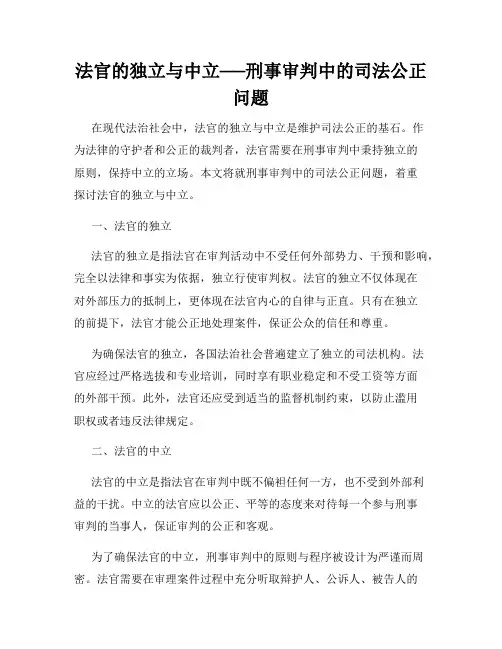 法官的独立与中立——刑事审判中的司法公正问题

在现代法治社会中，法官的独立与中立是维护司法公正的基石。作为法律的守护者和公正的裁判者，法官需要在刑事审判中秉持独立的原则，保持中立的立场。本文将就刑事审判中的司法公正问题，着重探讨法官的独立与中立。

一、法官的独立

法官的独立是指法官在审判活动中不受任何外部势力、干预和影响，完全以法律和事实为依据，独立行使审判权。法官的独立不仅体现在对外部压力的抵制上，更体现在法官内心的自律与正直。只有在独立的前提下，法官才能公正地处理案件，保证公众的信任和尊重。

为确保法官的独立，各国法治社会普遍建立了独立的司法机构。法官应经过严格选拔和专业培训，同时享有职业稳定和不受工资等方面的外部干预。此外，法官还应受到适当的监督机制约束，以防止滥用职权或者违反法律规定。

二、法官的中立

法官的中立是指法官在审判中既不偏袒任何一方，也不受到外部利益的干扰。中立的法官应以公正、平等的态度来对待每一个参与刑事审判的当事人，保证审判的公正和客观。

为了确保法官的中立，刑事审判中的原则与程序被设计为严谨而周密。法官需要在审理案件过程中充分听取辩护人、公诉人、被告人的